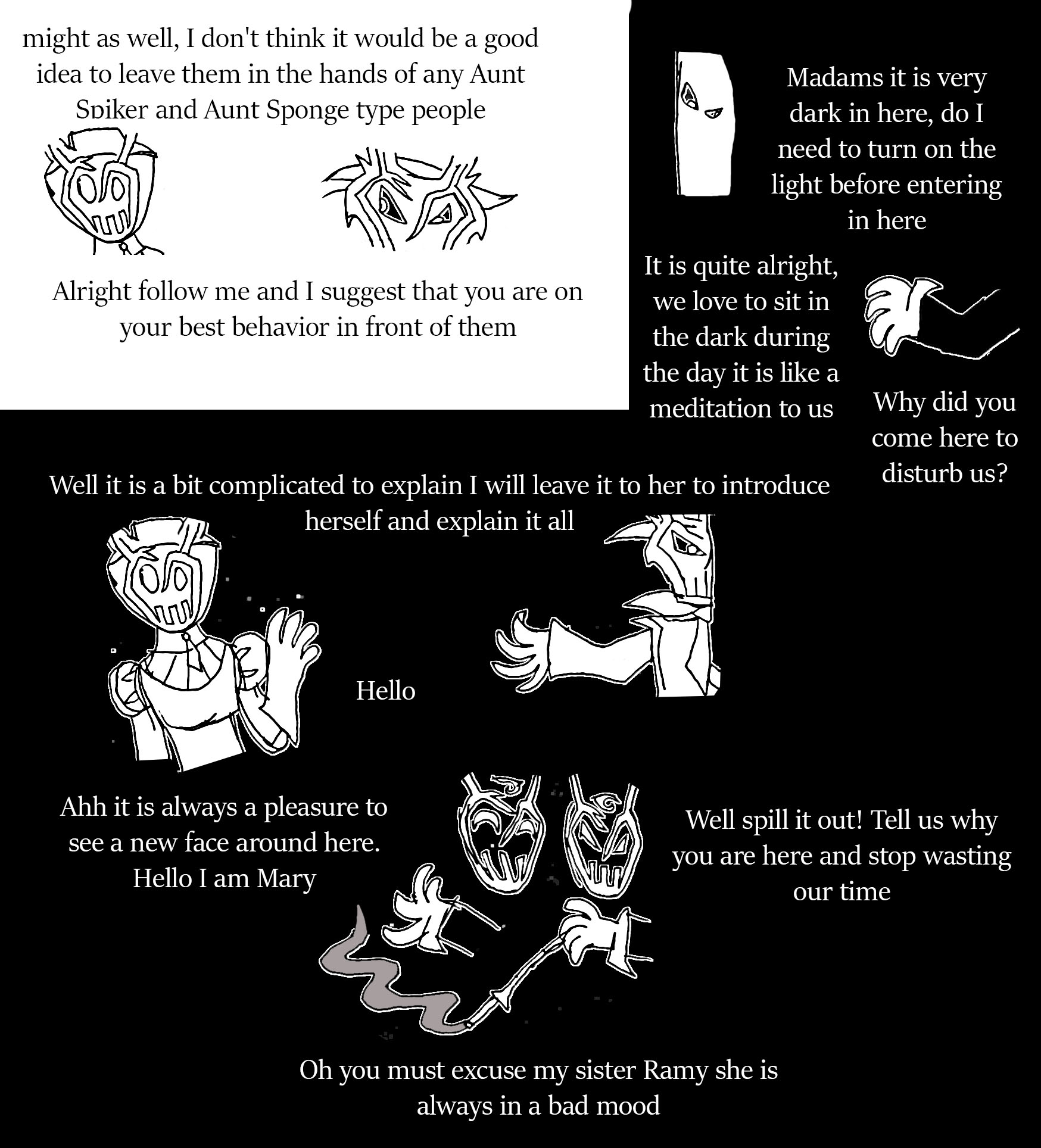 might as well, I don't think it would be a good idea to leave them in the hands of any Aunt Spiker and Aunt Sponge type people

Alright follow me and I suggest that you are on your best behavior in front of them

Madams it is very dark in here, do I need to turn on the light before entering in here

It is quite alright, we love to sit in the dark during the day it is like a meditation to us

Why did you come here to disturb us?

Well it is a bit complicated to explain I will leave it to her to introduce herself and explain it all

Hello

Ahh it is always a pleasure to see a new face around here. Hello I am Mary

Well spill it out! Tell us why you are here and stop wasting our time

Oh you must excuse my sister Ramy she is always in a bad mood